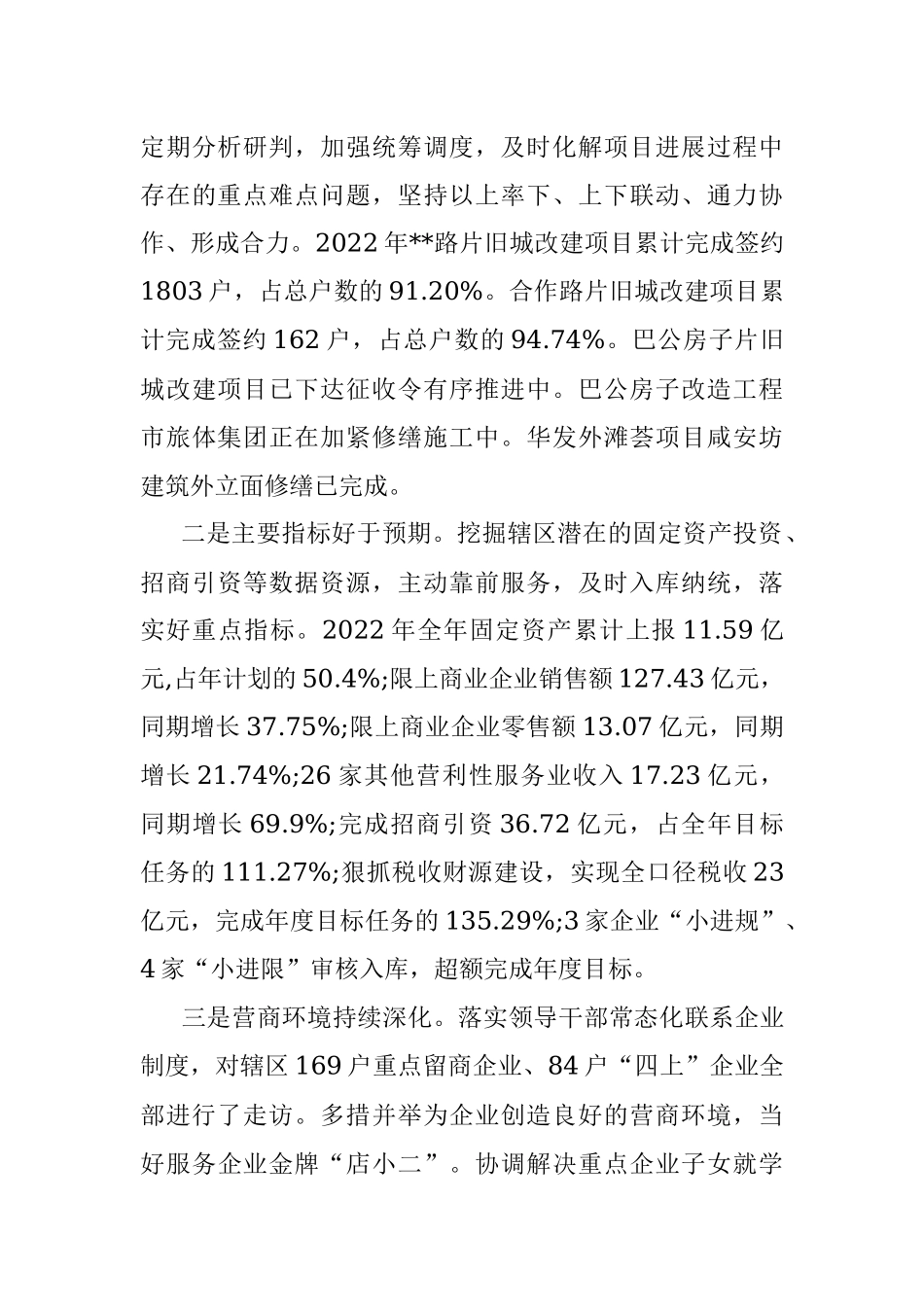 定期分析研判，加强统筹调度，及时化解项目进展过程中存在的重点难点问题，坚持以上率下、上下联动、通力协作、形成合力。2022年**路片旧城改建项目累计完成签约1803户，占总户数的91.20%。合作路片旧城改建项目累计完成签约162户，占总户数的94.74%。巴公房子片旧城改建项目已下达征收令有序推进中。巴公房子改造工程市旅体集团正在加紧修缮施工中。华发外滩荟项目咸安坊建筑外立面修缮已完成。

二是主要指标好于预期。挖掘辖区潜在的固定资产投资、招商引资等数据资源，主动靠前服务，及时入库纳统，落实好重点指标。2022年全年固定资产累计上报11.59亿元,占年计划的50.4%;限上商业企业销售额127.43亿元，同期增长37.75%;限上商业企业零售额13.07亿元，同期增长21.74%;26家其他营利性服务业收入17.23亿元，同期增长69.9%;完成招商引资36.72亿元，占全年目标任务的111.27%;狠抓税收财源建设，实现全口径税收23亿元，完成年度目标任务的135.29%;3家企业“小进规”、4家“小进限”审核入库，超额完成年度目标。

三是营商环境持续深化。落实领导干部常态化联系企业制度，对辖区169户重点留商企业、84户“四上”企业全部进行了走访。多措并举为企业创造良好的营商环境，当好服务企业金牌“店小二”。协调解决重点企业子女就学